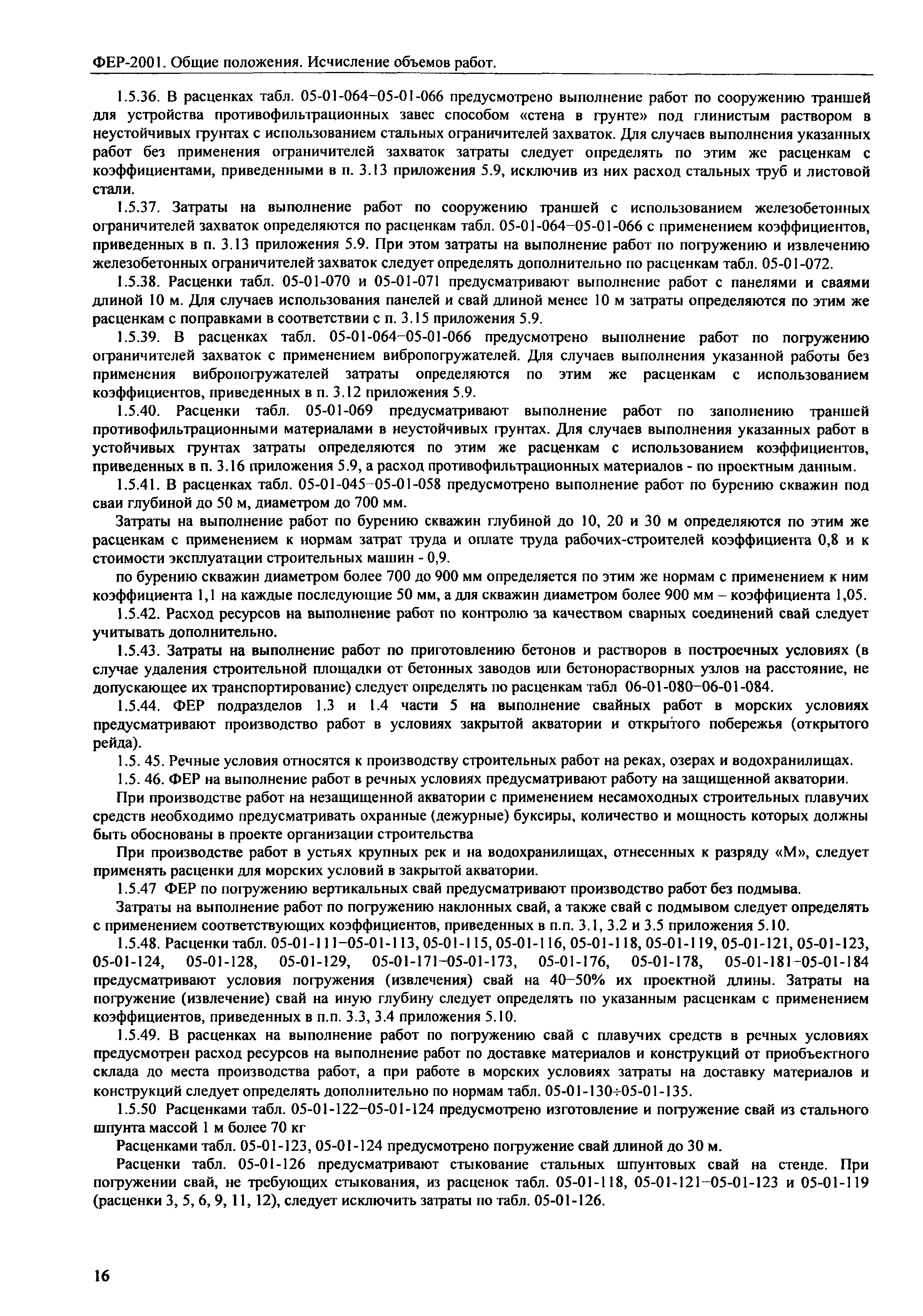 ФЕР-2001. Общие положения. Исчисление объемов работ.

1.5.36. В расценках табл. 05-01-064–05-01-066 предусмотрено выполнение работ по сооружению траншей для устройства противофильтрационных завес способом «стена в грунте» под глинистым раствором в неустойчивых грунтах с использованием стальных ограничителей захваток. Для случаев выполнения указанных работ без применения ограничителей захваток затраты следует определять по этим же расценкам с коэффициентами, приведенными в п. 3.13 приложения 5.9, исключив из них расход стальных труб и листовой стали.

1.5.37. Затраты на выполнение работ по сооружению траншей с использованием железобетонных ограничителей захваток определяются по расценкам табл. 05-01-064–05-01-066 с применением коэффициентов, приведенных в п. 3.13 приложения 5.9. При этом затраты на выполнение работ по погружению и извлечению железобетонных ограничителей захваток следует определять дополнительно по расценкам табл. 05-01-072.

1.5.38. Расценки табл. 05-01-070 и 05-01-071 предусматривают выполнение работ с панелями и сваями длиной 10 м. Для случаев использования панелей и свай длиной менее 10 м затраты определяются по этим же расценкам с поправками в соответствии с п. 3.15 приложения 5.9.

1.5.39. В расценках табл. 05-01-064–05-01-066 предусмотрено выполнение работ по погружению ограничителей захваток с применением вибропогружателей. Для случаев выполнения указанной работы без применения вибропогружателей затраты определяются по этим же расценкам с использованием коэффициентов, приведенных в п. 3.12 приложения 5.9.

1.5.40. Расценки табл. 05-01-069 предусматривают выполнение работ по заполнению траншей противофильтрационными материалами в неустойчивых грунтах. Для случаев выполнения указанных работ в устойчивых грунтах затраты определяются по этим же расценкам с использованием коэффициентов, приведенных в п. 3.16 приложения 5.9, а расход противофильтрационных материалов - по проектным данным.

1.5.41. В расценках табл. 05-01-045–05-01-058 предусмотрено выполнение работ по бурению скважин под сваи глубиной до 50 м, диаметром до 700 мм.

Затраты на выполнение работ по бурению скважин глубиной до 10, 20 и 30 м определяются по этим же расценкам с применением к нормам затрат труда и оплате труда рабочих-строителей коэффициента 0,8 и к стоимости эксплуатации строительных машин - 0,9.

по бурению скважин диаметром более 700 до 900 мм определяется по этим же нормам с применением к ним коэффициента 1,1 на каждые последующие 50 мм, а для скважин диаметром более 900 мм – коэффициента 1,05.

1.5.42. Расход ресурсов на выполнение работ по контролю за качеством сварных соединений свай следует учитывать дополнительно.

1.5.43. Затраты на выполнение работ по приготовлению бетонов и растворов в построечных условиях (в случае удаления строительной площадки от бетонных заводов или бетонорастворных узлов на расстояние, не допускающее их транспортирование) следует определять по расценкам табл 06-01-080–06-01-084.

1.5.44. ФЕР подразделов 1.3 и 1.4 части 5 на выполнение свайных работ в морских условиях предусматривают производство работ в условиях закрытой акватории и открытого побережья (открытого рейда).

1.5. 45. Речные условия относятся к производству строительных работ на реках, озерах и водохранилищах.

1.5. 46. ФЕР на выполнение работ в речных условиях предусматривают работу на защищенной акватории.

При производстве работ на незащищенной акватории с применением несамоходных строительных плавучих средств необходимо предусматривать охранные (дежурные) буксиры, количество и мощность которых должны быть обоснованы в проекте организации строительства

При производстве работ в устьях крупных рек и на водохранилищах, отнесенных к разряду «М», следует применять расценки для морских условий в закрытой акватории.

1.5.47 ФЕР по погружению вертикальных свай предусматривают производство работ без подмыва.

Затраты на выполнение работ по погружению наклонных свай, а также свай с подмывом следует определять с применением соответствующих коэффициентов, приведенных в п.п. 3.1, 3.2 и 3.5 приложения 5.10.

1.5.48. Расценки табл. 05-01-111–05-01-113, 05-01-115, 05-01-116, 05-01-118, 05-01-119, 05-01-121, 05-01-123, 05-01-124, 05-01-128, 05-01-129, 05-01-171–05-01-173, 05-01-176, 05-01-178, 05-01-181–05-01-184 предусматривают условия погружения (извлечения) свай на 40–50% их проектной длины. Затраты на погружение (извлечение) свай на иную глубину следует определять по указанным расценкам с применением коэффициентов, приведенных в п.п. 3.3, 3.4 приложения 5.10.

1.5.49. В расценках на выполнение работ по погружению свай с плавучих средств в речных условиях предусмотрен расход ресурсов на выполнение работ по доставке материалов и конструкций от приобъектного склада до места производства работ, а при работе в морских условиях затраты на доставку материалов и конструкций следует определять дополнительно по нормам табл. 05-01-130÷05-01-135.

1.5.50 Расценками табл. 05-01-122–05-01-124 предусмотрено изготовление и погружение свай из стального шпунта массой 1 м более 70 кг

Расценками табл. 05-01-123, 05-01-124 предусмотрено погружение свай длиной до 30 м.

Расценки табл. 05-01-126 предусматривают стыкование стальных шпунтовых свай на стенде. При погружении свай, не требующих стыкования, из расценок табл. 05-01-118, 05-01-121–05-01-123 и 05-01-119 (расценки 3, 5, 6, 9, 11, 12), следует исключить затраты по табл. 05-01-126.

16